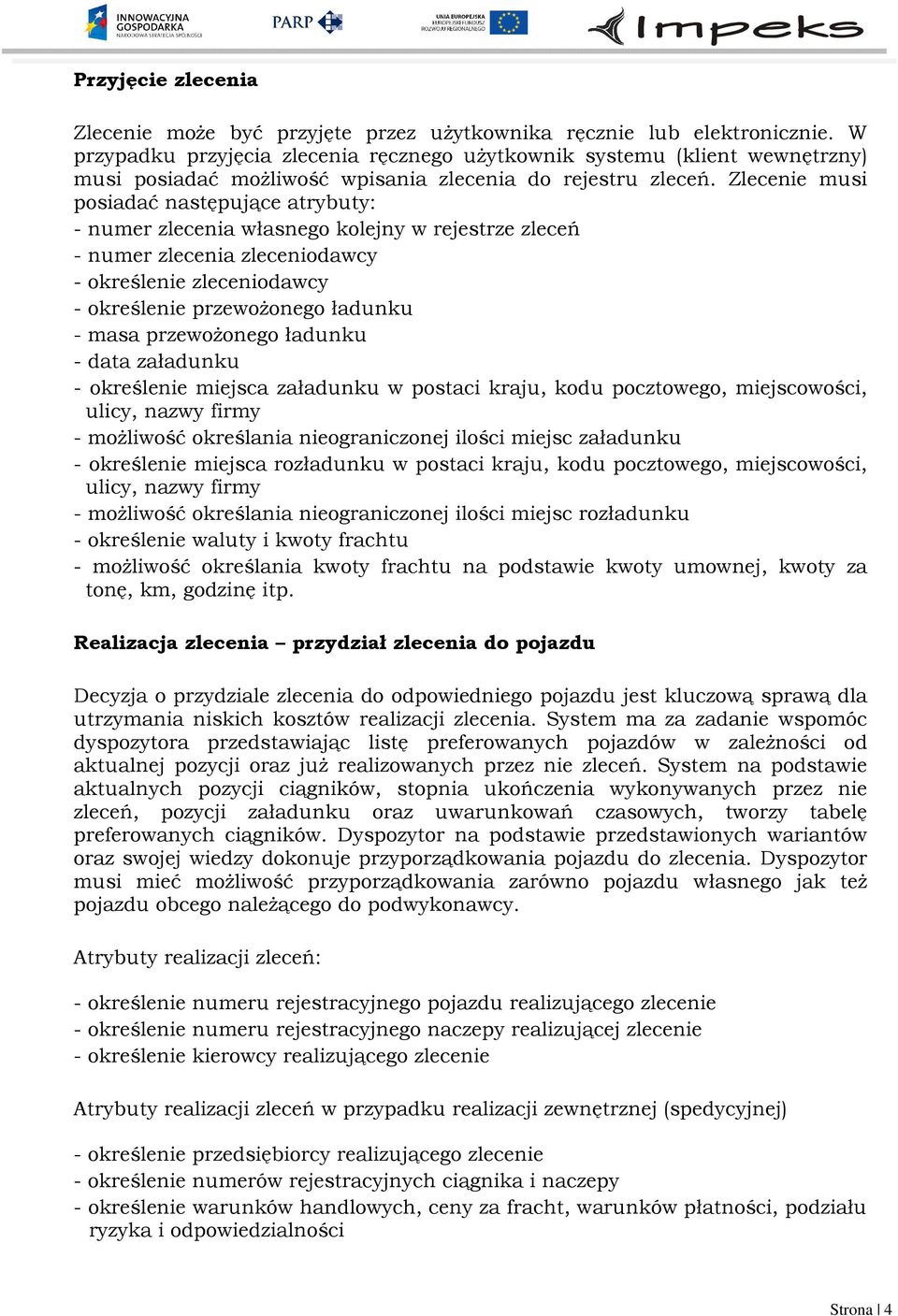 INNOWACYJNA GOSPODARKA NARODOWA STRATEGIA SPÓJNOŚCI

PARP

UNIA EUROPEJSKA EUROPEJSKI FUNDUSZ ROZWOJU REGIONALNEGO

Impeks

Przyjęcie zlecenia

Zlecenie może być przyjęte przez użytkownika ręcznie lub elektronicznie. W przypadku przyjęcia zlecenia ręcznego użytkownik systemu (klient wewnętrzny) musi posiadać możliwość wpisania zlecenia do rejestru zleceń. Zlecenie musi posiadać następujące atrybuty:
- numer zlecenia własnego kolejny w rejestrze zleceń
- numer zlecenia zleceniodawcy
- określenie zleceniodawcy
- określenie przewożonego ładunku
- masa przewożonego ładunku
- data załadunku
- określenie miejsca załadunku w postaci kraju, kodu pocztowego, miejscowości, ulicy, nazwy firmy
- możliwość określania nieograniczonej ilości miejsc załadunku
- określenie miejsca rozładunku w postaci kraju, kodu pocztowego, miejscowości, ulicy, nazwy firmy
- możliwość określania nieograniczonej ilości miejsc rozładunku
- określenie waluty i kwoty frachtu
- możliwość określania kwoty frachtu na podstawie kwoty umownej, kwoty za tonę, km, godzinę itp.

Realizacja zlecenia – przydział zlecenia do pojazdu

Decyzja o przydziale zlecenia do odpowiedniego pojazdu jest kluczową sprawą dla utrzymania niskich kosztów realizacji zlecenia. System ma za zadanie wspomóc dyspozytora przedstawiając listę preferowanych pojazdów w zależności od aktualnej pozycji oraz już realizowanych przez nie zleceń. System na podstawie aktualnych pozycji ciągników, stopnia ukończenia wykonywanych przez nie zleceń, pozycji załadunku oraz uwarunkowań czasowych, tworzy tabelę preferowanych ciągników. Dyspozytor na podstawie przedstawionych wariantów oraz swojej wiedzy dokonuje przyporządkowania pojazdu do zlecenia. Dyspozytor musi mieć możliwość przyporządkowania zarówno pojazdu własnego jak też pojazdu obcego należącego do podwykonawcy.

Atrybuty realizacji zleceń:

- określenie numeru rejestracyjnego pojazdu realizującego zlecenie
- określenie numeru rejestracyjnego naczepy realizującej zlecenie
- określenie kierowcy realizującego zlecenie

Atrybuty realizacji zleceń w przypadku realizacji zewnętrznej (spedycyjnej)

- określenie przedsiębiorcy realizującego zlecenie
- określenie numerów rejestracyjnych ciągnika i naczepy
- określenie warunków handlowych, ceny za fracht, warunków płatności, podziału ryzyka i odpowiedzialności

Strona | 4